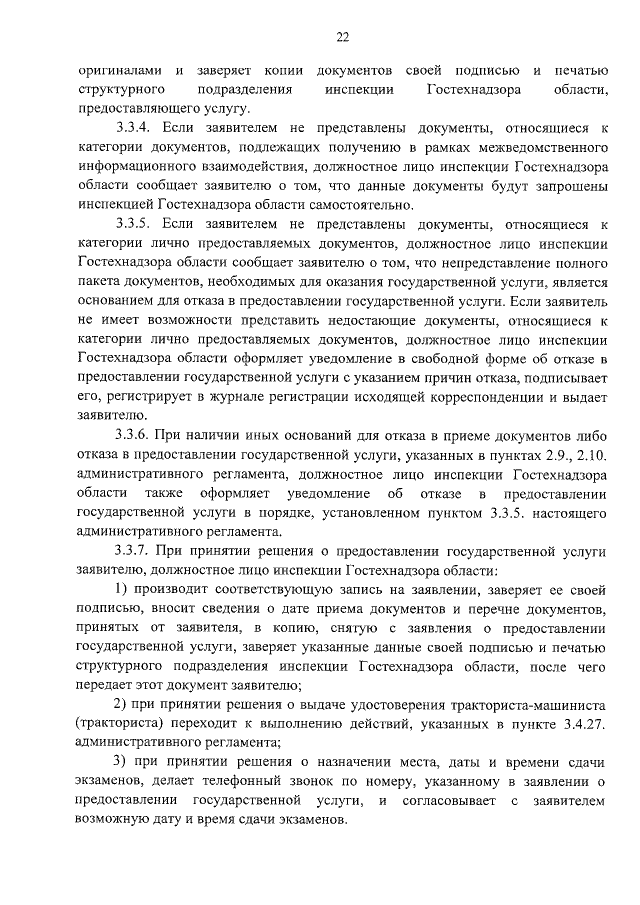 22

оригиналами и заверяет копии документов своей подписью и печатью структурного подразделения инспекции Гостехнадзора области, предоставляющего услугу.

3.3.4. Если заявителем не представлены документы, относящиеся к категории документов, подлежащих получению в рамках межведомственного информационного взаимодействия, должностное лицо инспекции Гостехнадзора области сообщает заявителю о том, что данные документы будут запрошены инспекцией Гостехнадзора области самостоятельно.

3.3.5. Если заявителем не представлены документы, относящиеся к категории лично предоставляемых документов, должностное лицо инспекции Гостехнадзора области сообщает заявителю о том, что непредставление полного пакета документов, необходимых для оказания государственной услуги, является основанием для отказа в предоставлении государственной услуги. Если заявитель не имеет возможности представить недостающие документы, относящиеся к категории лично предоставляемых документов, должностное лицо инспекции Гостехнадзора области оформляет уведомление в свободной форме об отказе в предоставлении государственной услуги с указанием причин отказа, подписывает его, регистрирует в журнале регистрации исходящей корреспонденции и выдает заявителю.

3.3.6. При наличии иных оснований для отказа в приеме документов либо отказа в предоставлении государственной услуги, указанных в пунктах 2.9., 2.10. административного регламента, должностное лицо инспекции Гостехнадзора области также оформляет уведомление об отказе в предоставлении государственной услуги в порядке, установленном пунктом 3.3.5. настоящего административного регламента.

3.3.7. При принятии решения о предоставлении государственной услуги заявителю, должностное лицо инспекции Гостехнадзора области:

1) производит соответствующую запись на заявлении, заверяет ее своей подписью, вносит сведения о дате приема документов и перечне документов, принятых от заявителя, в копию, снятую с заявления о предоставлении государственной услуги, заверяет указанные данные своей подписью и печатью структурного подразделения инспекции Гостехнадзора области, после чего передает этот документ заявителю;

2) при принятии решения о выдаче удостоверения тракториста-машиниста (тракториста) переходит к выполнению действий, указанных в пункте 3.4.27. административного регламента;

3) при принятии решения о назначении места, даты и времени сдачи экзаменов, делает телефонный звонок по номеру, указанному в заявлении о предоставлении государственной услуги, и согласовывает с заявителем возможную дату и время сдачи экзаменов.